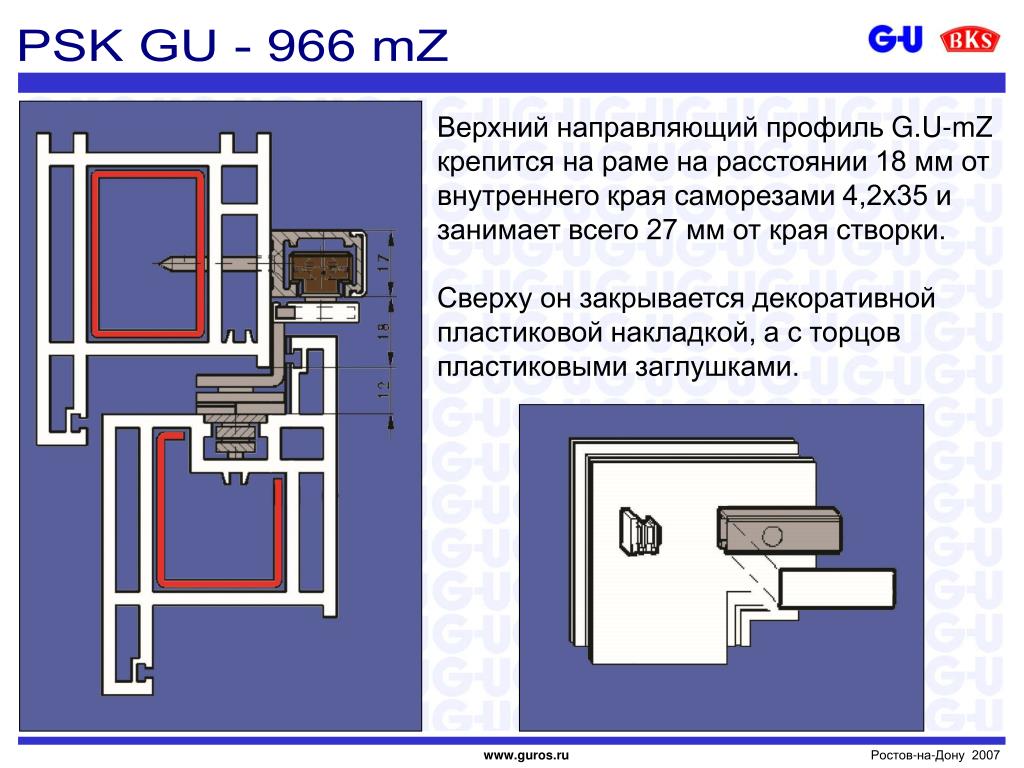 PSK GU - 966 mZ

G-U BKS

Верхний направляющий профиль G.U-mZ крепится на раме на расстоянии 18 мм от внутреннего края саморезами 4,2х35 и занимает всего 27 мм от края створки.

Сверху он закрывается декоративной пластиковой накладкой, а с торцов пластиковыми заглушками.

17
18
12

www.guros.ru

Ростов-на-Дону 2007